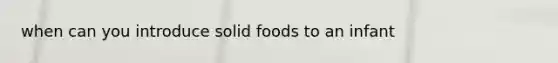 when can you introduce solid foods to an infant